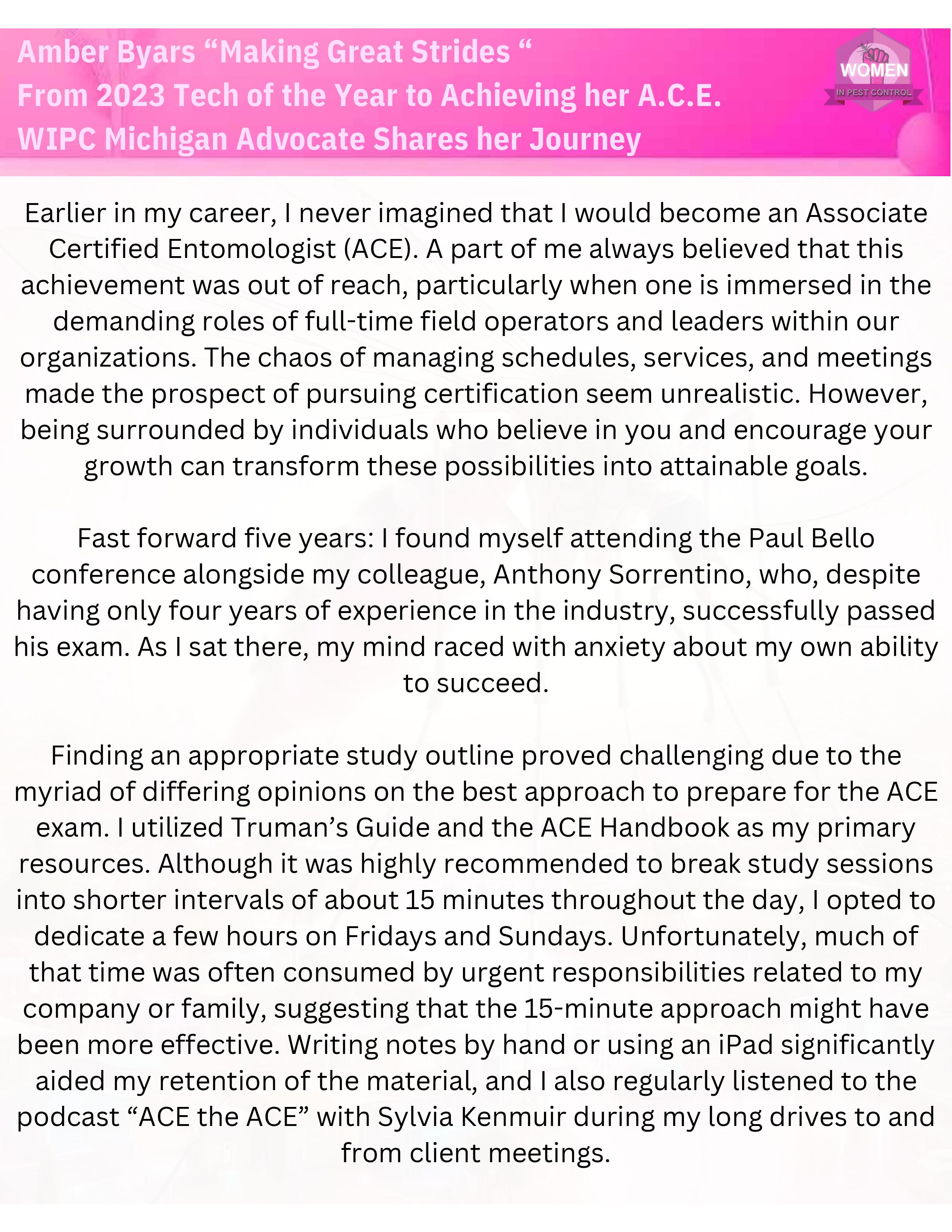 Amber Byars “Making Great Strides “
From 2023 Tech of the Year to Achieving her A.C.E.
WIPC Michigan Advocate Shares her Journey

WOMEN
IN PEST CONTROL

Earlier in my career, I never imagined that I would become an Associate Certified Entomologist (ACE). A part of me always believed that this achievement was out of reach, particularly when one is immersed in the demanding roles of full-time field operators and leaders within our organizations. The chaos of managing schedules, services, and meetings made the prospect of pursuing certification seem unrealistic. However, being surrounded by individuals who believe in you and encourage your growth can transform these possibilities into attainable goals.

Fast forward five years: I found myself attending the Paul Bello conference alongside my colleague, Anthony Sorrentino, who, despite having only four years of experience in the industry, successfully passed his exam. As I sat there, my mind raced with anxiety about my own ability to succeed.

Finding an appropriate study outline proved challenging due to the myriad of differing opinions on the best approach to prepare for the ACE exam. I utilized Truman’s Guide and the ACE Handbook as my primary resources. Although it was highly recommended to break study sessions into shorter intervals of about 15 minutes throughout the day, I opted to dedicate a few hours on Fridays and Sundays. Unfortunately, much of that time was often consumed by urgent responsibilities related to my company or family, suggesting that the 15-minute approach might have been more effective. Writing notes by hand or using an iPad significantly aided my retention of the material, and I also regularly listened to the podcast “ACE the ACE” with Sylvia Kenmuir during my long drives to and from client meetings.